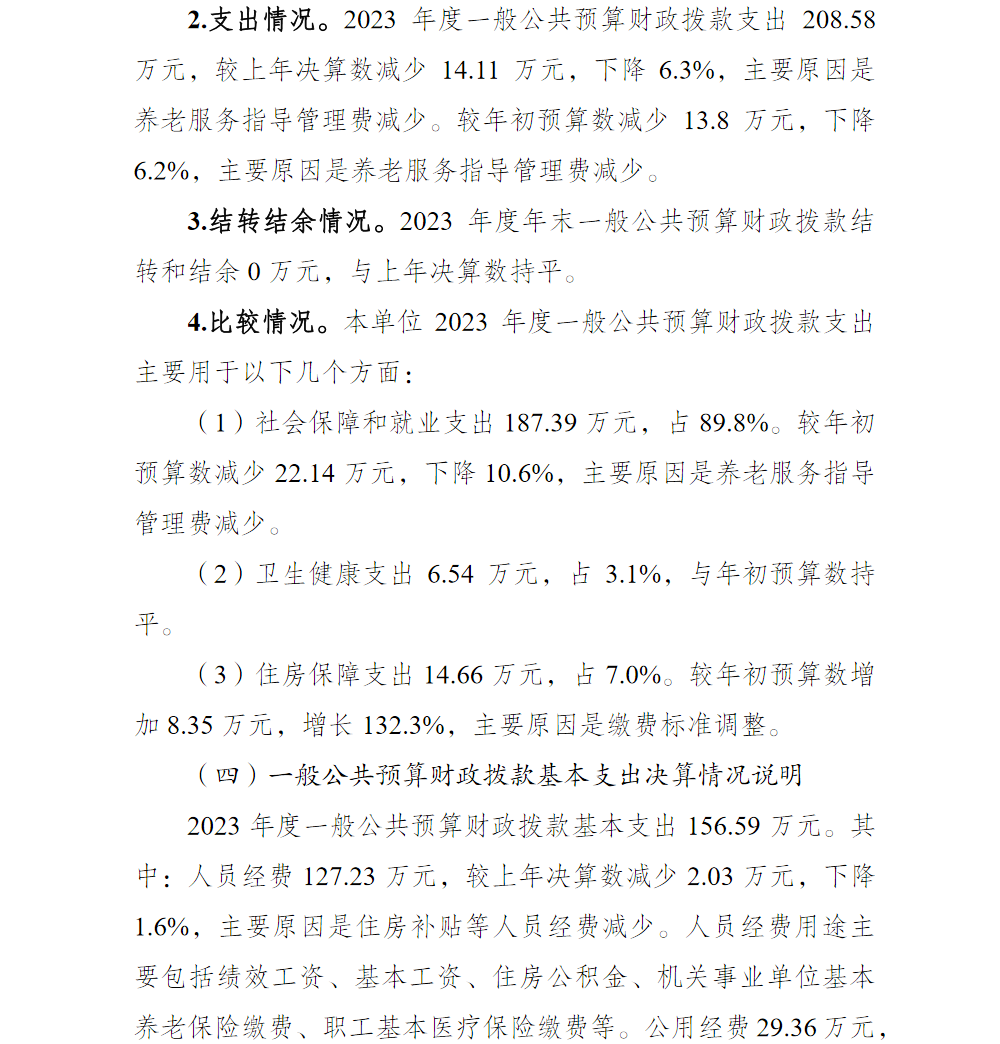 2.支出情况。2023 年度一般公共预算财政拨款支出 208.58 万元，较上年决算数减少 14.11 万元，下降 6.3%，主要原因是养老服务指导管理费减少。较年初预算数减少 13.8 万元，下降 6.2%，主要原因是养老服务指导管理费减少。

3.结转结余情况。2023 年度年末一般公共预算财政拨款结转和结余 0 万元，与上年决算数持平。

4.比较情况。本单位 2023 年度一般公共预算财政拨款支出主要用于以下几个方面：

（1）社会保障和就业支出 187.39 万元，占 89.8%。较年初预算数减少 22.14 万元，下降 10.6%，主要原因是养老服务指导管理费减少。

（2）卫生健康支出 6.54 万元，占 3.1%，与年初预算数持平。

（3）住房保障支出 14.66 万元，占 7.0%。较年初预算数增加 8.35 万元，增长 132.3%，主要原因是缴费标准调整。

（四）一般公共预算财政拨款基本支出决算情况说明

2023 年度一般公共预算财政拨款基本支出 156.59 万元。其中：人员经费 127.23 万元，较上年决算数减少 2.03 万元，下降 1.6%，主要原因是住房补贴等人员经费减少。人员经费用途主要包括绩效工资、基本工资、住房公积金、机关事业单位基本养老保险缴费、职工基本医疗保险缴费等。公用经费 29.36 万元，